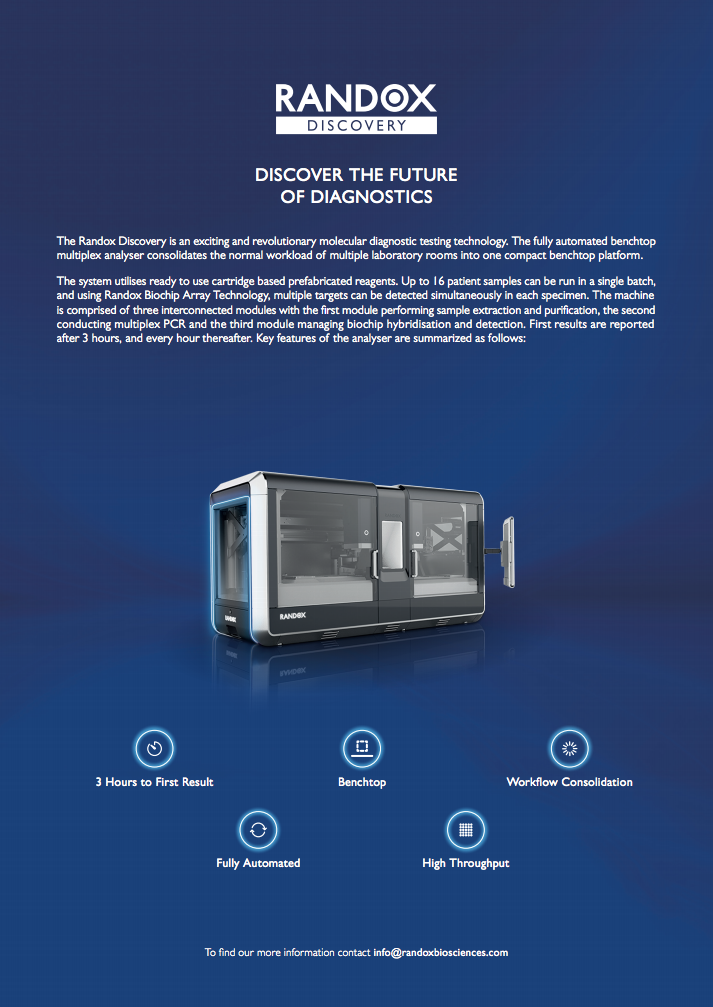 RANDOX
DISCOVERY

DISCOVER THE FUTURE
OF DIAGNOSTICS

The Randox Discovery is an exciting and revolutionary molecular diagnostic testing technology. The fully automated benchtop multiplex analyser consolidates the normal workload of multiple laboratory rooms into one compact benchtop platform.

The system utilises ready to use cartridge based prefabricated reagents. Up to 16 patient samples can be run in a single batch, and using Randox Biochip Array Technology, multiple targets can be detected simultaneously in each specimen. The machine is comprised of three interconnected modules with the first module performing sample extraction and purification, the second conducting multiplex PCR and the third module managing biochip hybridisation and detection. First results are reported after 3 hours, and every hour thereafter. Key features of the analyser are summarized as follows:

RANDOX

3 Hours to First Result

Benchtop

Workflow Consolidation

Fully Automated

High Throughput

To find our more information contact info@randoxbiosciences.com